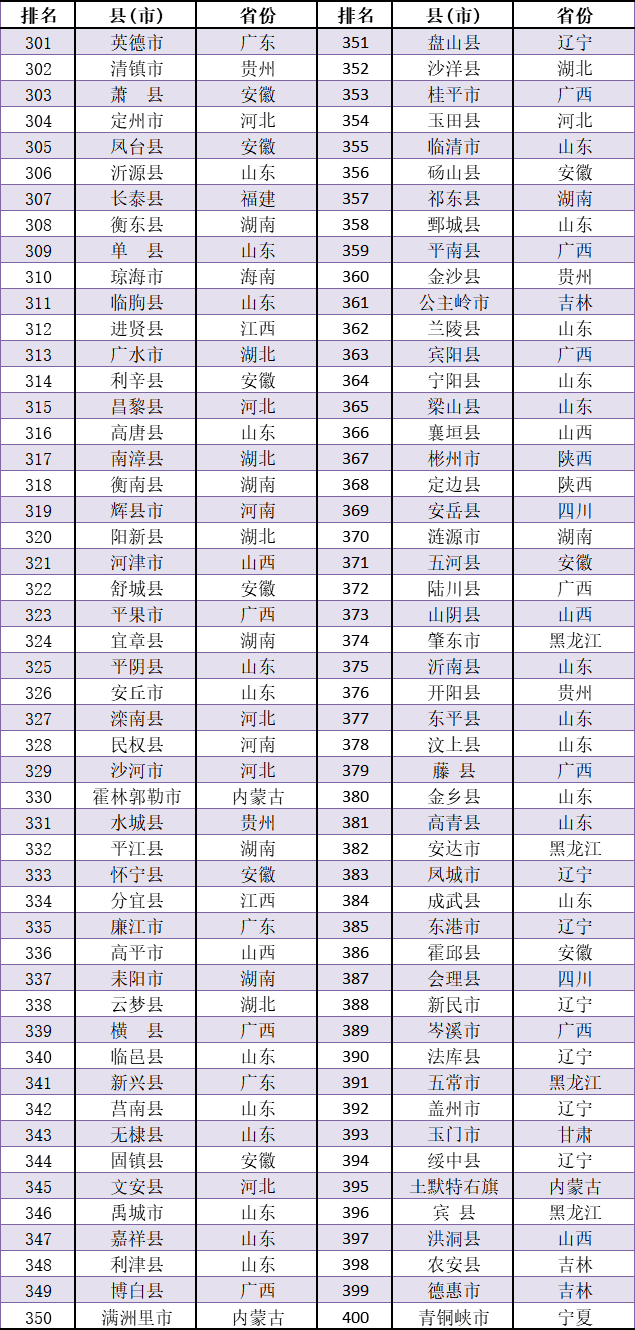 | 排名 | 县(市) | 省份 | 排名 | 县(市) | 省份 |
|---|---|---|---|---|---|
| 301 | 英德市 | 广东 | 351 | 盘山县 | 辽宁 |
| 302 | 清镇市 | 贵州 | 352 | 沙洋县 | 湖北 |
| 303 | 萧　县 | 安徽 | 353 | 桂平市 | 广西 |
| 304 | 定州市 | 河北 | 354 | 玉田县 | 河北 |
| 305 | 凤台县 | 安徽 | 355 | 临清市 | 山东 |
| 306 | 沂源县 | 山东 | 356 | 砀山县 | 安徽 |
| 307 | 长泰县 | 福建 | 357 | 祁东县 | 湖南 |
| 308 | 衡东县 | 湖南 | 358 | 鄄城县 | 山东 |
| 309 | 单　县 | 山东 | 359 | 平南县 | 广西 |
| 310 | 琼海市 | 海南 | 360 | 金沙县 | 贵州 |
| 311 | 临朐县 | 山东 | 361 | 公主岭市 | 吉林 |
| 312 | 进贤县 | 江西 | 362 | 兰陵县 | 山东 |
| 313 | 广水市 | 湖北 | 363 | 宾阳县 | 广西 |
| 314 | 利辛县 | 安徽 | 364 | 宁阳县 | 山东 |
| 315 | 昌黎县 | 河北 | 365 | 梁山县 | 山东 |
| 316 | 高唐县 | 山东 | 366 | 襄垣县 | 山西 |
| 317 | 南漳县 | 湖北 | 367 | 彬州市 | 陕西 |
| 318 | 衡南县 | 湖南 | 368 | 定边县 | 陕西 |
| 319 | 辉县市 | 河南 | 369 | 安岳县 | 四川 |
| 320 | 阳新县 | 湖北 | 370 | 涟源市 | 湖南 |
| 321 | 河津市 | 山西 | 371 | 五河县 | 安徽 |
| 322 | 舒城县 | 安徽 | 372 | 陆川县 | 广西 |
| 323 | 平果市 | 广西 | 373 | 山阴县 | 山西 |
| 324 | 宜章县 | 湖南 | 374 | 肇东市 | 黑龙江 |
| 325 | 平阴县 | 山东 | 375 | 沂南县 | 山东 |
| 326 | 安丘市 | 山东 | 376 | 开阳县 | 贵州 |
| 327 | 滦南县 | 河北 | 377 | 东平县 | 山东 |
| 328 | 民权县 | 河南 | 378 | 汶上县 | 山东 |
| 329 | 沙河市 | 河北 | 379 | 藤　县 | 广西 |
| 330 | 霍林郭勒市 | 内蒙古 | 380 | 金乡县 | 山东 |
| 331 | 水城县 | 贵州 | 381 | 高青县 | 山东 |
| 332 | 平江县 | 湖南 | 382 | 安达市 | 黑龙江 |
| 333 | 怀宁县 | 安徽 | 383 | 凤城市 | 辽宁 |
| 334 | 分宜县 | 江西 | 384 | 成武县 | 山东 |
| 335 | 廉江市 | 广东 | 385 | 东港市 | 辽宁 |
| 336 | 高平市 | 山西 | 386 | 霍邱县 | 安徽 |
| 337 | 耒阳市 | 湖南 | 387 | 会理县 | 四川 |
| 338 | 云梦县 | 湖北 | 388 | 新民市 | 辽宁 |
| 339 | 横　县 | 广西 | 389 | 岑溪市 | 广西 |
| 340 | 临邑县 | 山东 | 390 | 法库县 | 辽宁 |
| 341 | 新兴县 | 广东 | 391 | 五常市 | 黑龙江 |
| 342 | 莒南县 | 山东 | 392 | 盖州市 | 辽宁 |
| 343 | 无棣县 | 山东 | 393 | 玉门市 | 甘肃 |
| 344 | 固镇县 | 安徽 | 394 | 绥中县 | 辽宁 |
| 345 | 文安县 | 河北 | 395 | 土默特右旗 | 内蒙古 |
| 346 | 禹城市 | 山东 | 396 | 宾　县 | 黑龙江 |
| 347 | 嘉祥县 | 山东 | 397 | 洪洞县 | 山西 |
| 348 | 利津县 | 山东 | 398 | 农安县 | 吉林 |
| 349 | 博白县 | 广西 | 399 | 德惠市 | 吉林 |
| 350 | 满洲里市 | 内蒙古 | 400 | 青铜峡市 | 宁夏 |